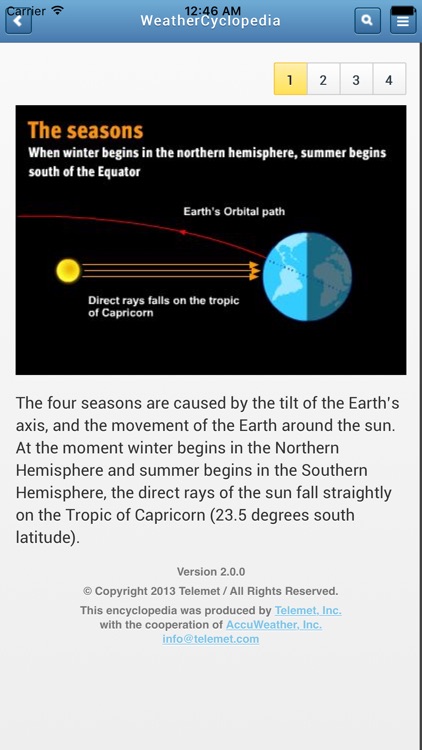 Carrier 12:46 AM
WeatherCyclopedia

1 2 3 4

The seasons
When winter begins in the northern hemisphere, summer begins south of the Equator

Earth's Orbital path

Direct rays falls on the tropic of Capricorn

The four seasons are caused by the tilt of the Earth's axis, and the movement of the Earth around the sun. At the moment winter begins in the Northern Hemisphere and summer begins in the Southern Hemisphere, the direct rays of the sun fall straightly on the Tropic of Capricorn (23.5 degrees south latitude).

Version 2.0.0
© Copyright 2013 Telemet / All Rights Reserved.
This encyclopedia was produced by Telemet, Inc.
with the cooperation of AccuWeather, Inc.
info@telemet.com